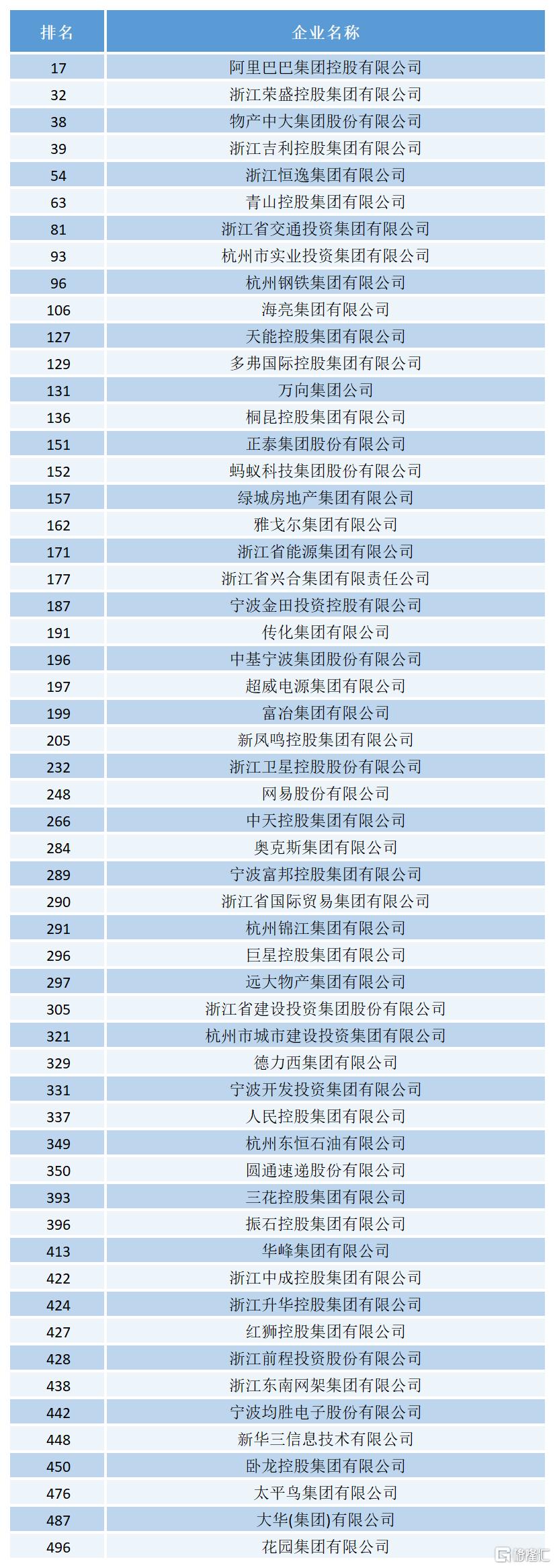 | 排名 | 企业名称 |
|---|---|
| 17 | 阿里巴巴集团控股有限公司 |
| 32 | 浙江荣盛控股集团有限公司 |
| 38 | 物产中大集团股份有限公司 |
| 39 | 浙江吉利控股集团有限公司 |
| 54 | 浙江恒逸集团有限公司 |
| 63 | 青山控股集团有限公司 |
| 81 | 浙江省交通投资集团有限公司 |
| 93 | 杭州市实业投资集团有限公司 |
| 96 | 杭州钢铁集团有限公司 |
| 106 | 海亮集团有限公司 |
| 127 | 天能控股集团有限公司 |
| 129 | 多弗国际控股集团有限公司 |
| 131 | 万向集团公司 |
| 136 | 桐昆控股集团有限公司 |
| 151 | 正泰集团股份有限公司 |
| 152 | 蚂蚁科技集团股份有限公司 |
| 157 | 绿城房地产集团有限公司 |
| 162 | 雅戈尔集团有限公司 |
| 171 | 浙江省能源集团有限公司 |
| 177 | 浙江省兴合集团有限责任公司 |
| 187 | 宁波金田投资控股有限公司 |
| 191 | 传化集团有限公司 |
| 196 | 中基宁波集团股份有限公司 |
| 197 | 超威电源集团有限公司 |
| 199 | 富冶集团有限公司 |
| 205 | 新凤鸣控股集团有限公司 |
| 232 | 浙江卫星控股股份有限公司 |
| 248 | 网易股份有限公司 |
| 266 | 中天控股集团有限公司 |
| 284 | 奥克斯集团有限公司 |
| 289 | 宁波富邦控股集团有限公司 |
| 290 | 浙江省国际贸易集团有限公司 |
| 291 | 杭州锦江集团有限公司 |
| 296 | 巨星控股集团有限公司 |
| 297 | 远大物产集团有限公司 |
| 305 | 浙江省建设投资集团股份有限公司 |
| 321 | 杭州市城市建设投资集团有限公司 |
| 329 | 德力西集团有限公司 |
| 331 | 宁波开发投资集团有限公司 |
| 337 | 人民控股集团有限公司 |
| 349 | 杭州东恒石油有限公司 |
| 350 | 圆通速递股份有限公司 |
| 393 | 三花控股集团有限公司 |
| 396 | 振石控股集团有限公司 |
| 413 | 华峰集团有限公司 |
| 422 | 浙江中成控股集团有限公司 |
| 424 | 浙江升华控股集团有限公司 |
| 427 | 红狮控股集团有限公司 |
| 428 | 浙江前程投资股份有限公司 |
| 438 | 浙江东南网架集团有限公司 |
| 442 | 宁波均胜电子股份有限公司 |
| 448 | 新华三信息技术有限公司 |
| 450 | 卧龙控股集团有限公司 |
| 476 | 太平鸟集团有限公司 |
| 487 | 大华(集团)有限公司 |
| 496 | 花园集团有限公司 |

格隆汇